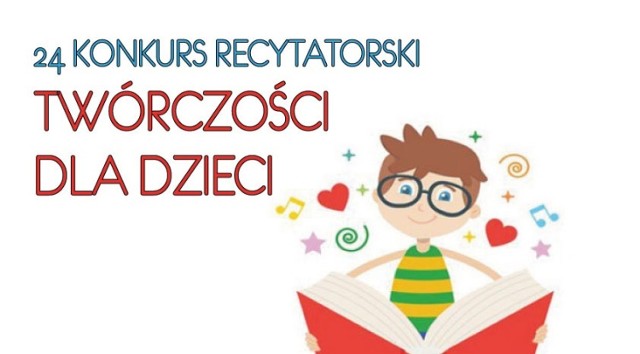 24 KONKURS RECYTATORSKI
TWÓRCZOŚCI
DLA DZIECI